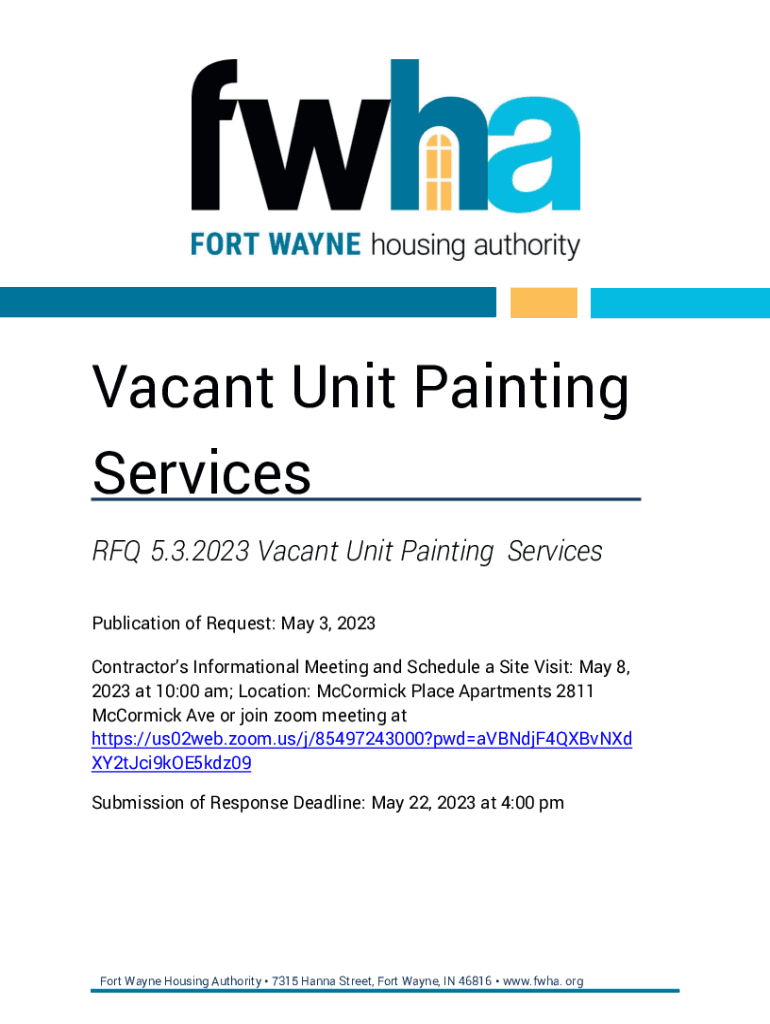 fwha

FORT WAYNE housing authority

Vacant Unit Painting Services

RFQ 5.3.2023 Vacant Unit Painting Services

Publication of Request: May 3, 2023

Contractor's Informational Meeting and Schedule a Site Visit: May 8, 2023 at 10:00 am; Location: McCormick Place Apartments 2811 McCormick Ave or join zoom meeting at https://us02web.zoom.us/j/85497243000?pwd=aVBNdjF4QXBvNXdXY2tJci9kOE5kdz09

Submission of Response Deadline: May 22, 2023 at 4:00 pm

Fort Wayne Housing Authority • 7315 Hanna Street, Fort Wayne, IN 46816 • www.fwha. org